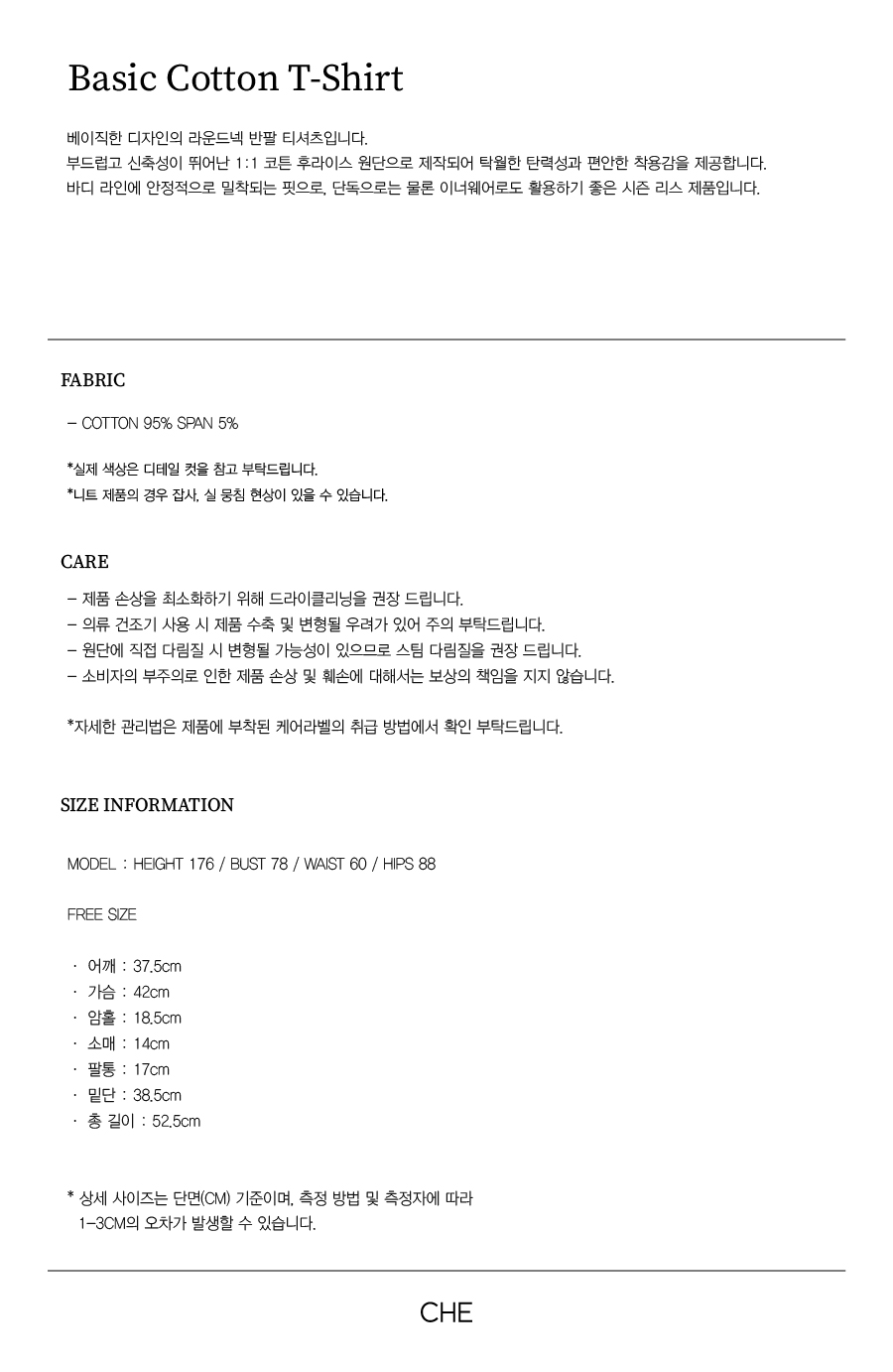 Basic Cotton T-Shirt

베이직한 디자인의 라운드넥 반팔 티셔츠입니다.
부드럽고 신축성이 뛰어난 1:1 코튼 후라이스 원단으로 제작되어 탁월한 탄력성과 편안한 착용감을 제공합니다.
바디 라인에 안정적으로 밀착되는 핏으로, 단독으로는 물론 이너웨어로도 활용하기 좋은 시즌 리스 제품입니다.

FABRIC

– COTTON 95% SPAN 5%

*실제 색상은 디테일 컷을 참고 부탁드립니다.
*니트 제품의 경우 잡사, 실 뭉침 현상이 있을 수 있습니다.

CARE

– 제품 손상을 최소화하기 위해 드라이클리닝을 권장 드립니다.
– 의류 건조기 사용 시 제품 수축 및 변형될 우려가 있어 주의 부탁드립니다.
– 원단에 직접 다림질 시 변형될 가능성이 있으므로 스팀 다림질을 권장 드립니다.
– 소비자의 부주의로 인한 제품 손상 및 훼손에 대해서는 보상의 책임을 지지 않습니다.

*자세한 관리법은 제품에 부착된 케어라벨의 취급 방법에서 확인 부탁드립니다.

SIZE INFORMATION

MODEL : HEIGHT 176 / BUST 78 / WAIST 60 / HIPS 88

FREE SIZE

· 어깨 : 37.5cm
· 가슴 : 42cm
· 암홀 : 18.5cm
· 소매 : 14cm
· 팔통 : 17cm
· 밑단 : 38.5cm
· 총 길이 : 52.5cm

* 상세 사이즈는 단면(CM) 기준이며, 측정 방법 및 측정자에 따라 1–3CM의 오차가 발생할 수 있습니다.

CHE